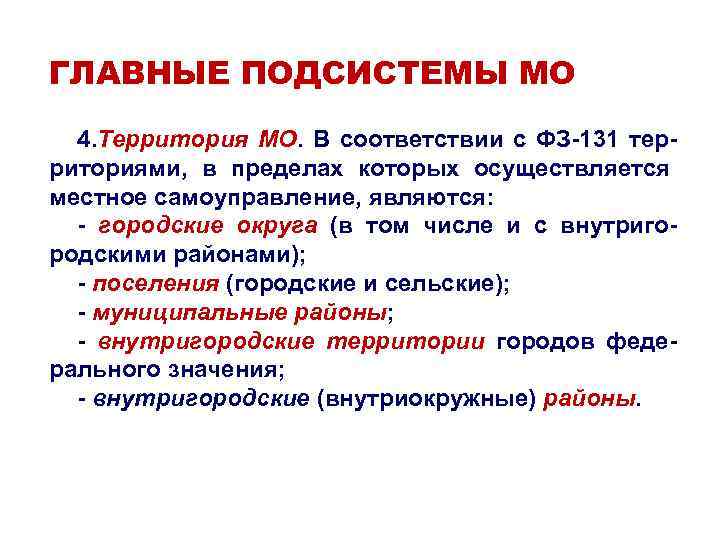 ГЛАВНЫЕ ПОДСИСТЕМЫ МО

4.Территория МО. В соответствии с ФЗ-131 территориями, в пределах которых осуществляется местное самоуправление, являются:

- городские округа (в том числе и с внутригородскими районами);

- поселения (городские и сельские);

- муниципальные районы;

- внутригородские территории городов федерального значения;

- внутригородские (внутриокружные) районы.